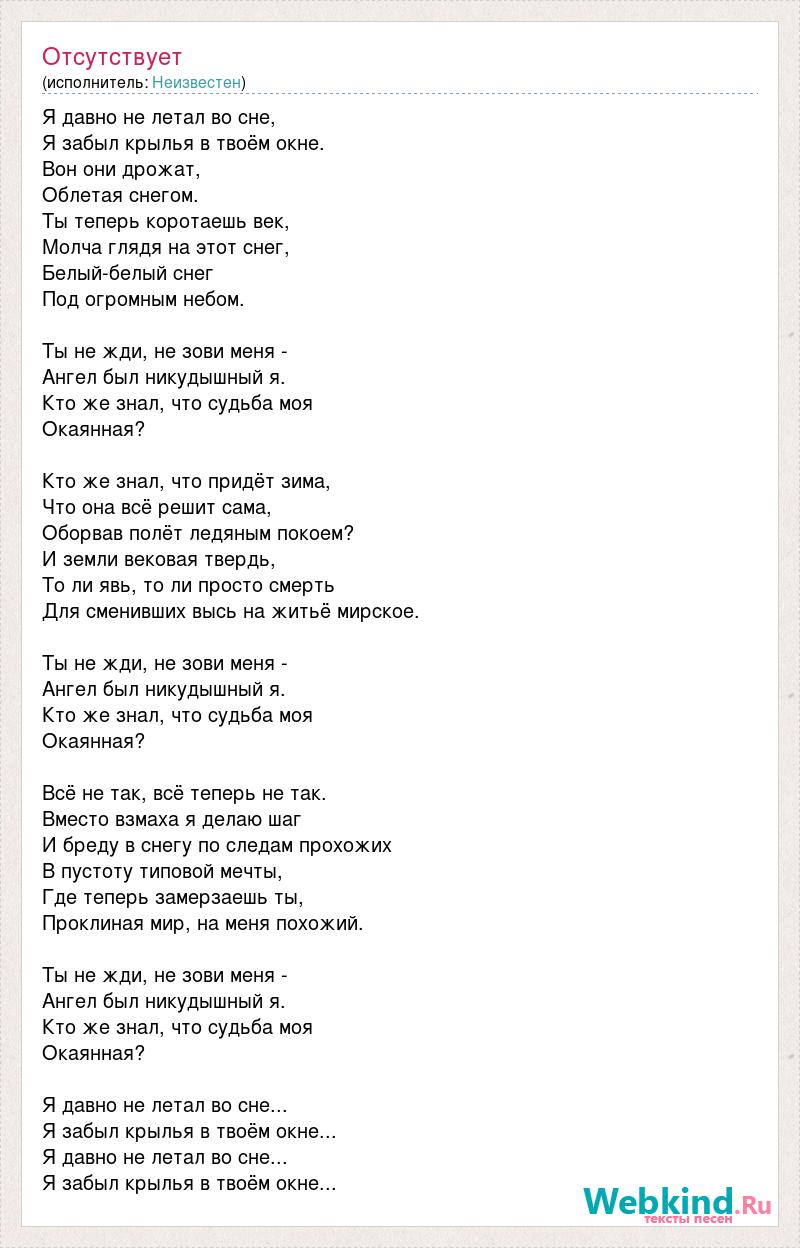 Отсутствует
(исполнитель: Неизвестен)

Я давно не летал во сне,
Я забыл крылья в твоём окне.
Вон они дрожат,
Облетая снегом.
Ты теперь коротаешь век,
Молча глядя на этот снег,
Белый-белый снег
Под огромным небом.

Ты не жди, не зови меня -
Ангел был никудышный я.
Кто же знал, что судьба моя
Окаянная?

Кто же знал, что придёт зима,
Что она всё решит сама,
Оборвав полёт ледяным покоем?
И земли вековая твердь,
То ли явь, то ли просто смерть
Для сменивших высь на житьё мирское.

Ты не жди, не зови меня -
Ангел был никудышный я.
Кто же знал, что судьба моя
Окаянная?

Всё не так, всё теперь не так.
Вместо взмаха я делаю шаг
И бреду в снегу по следам прохожих
В пустоту типовой мечты,
Где теперь замерзаешь ты,
Проклиная мир, на меня похожий.

Ты не жди, не зови меня -
Ангел был никудышный я.
Кто же знал, что судьба моя
Окаянная?

Я давно не летал во сне...
Я забыл крылья в твоём окне...
Я давно не летал во сне...
Я забыл крылья в твоём окне...

Webkind.Ru
тексты песен